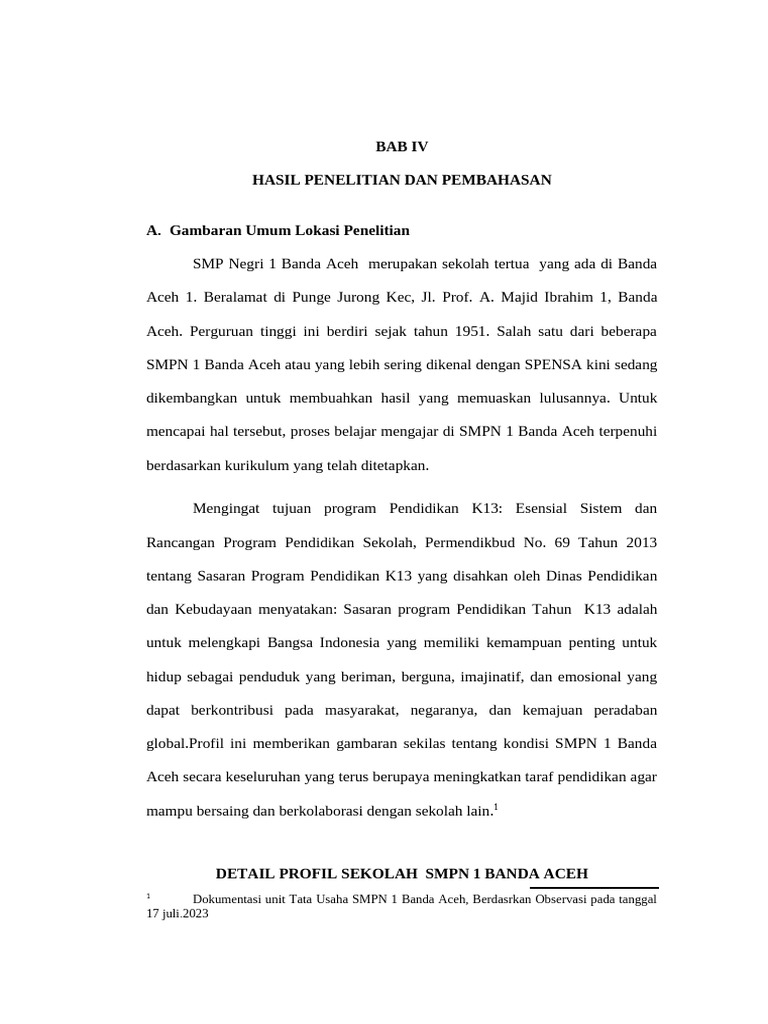 BAB IV

HASIL PENELITIAN DAN PEMBAHASAN

A. Gambaran Umum Lokasi Penelitian

SMP Negri 1 Banda Aceh merupakan sekolah tertua yang ada di Banda Aceh 1. Beralamat di Punge Jurong Kec, Jl. Prof. A. Majid Ibrahim 1, Banda Aceh. Perguruan tinggi ini berdiri sejak tahun 1951. Salah satu dari beberapa SMPN 1 Banda Aceh atau yang lebih sering dikenal dengan SPENSA kini sedang dikembangkan untuk membuahkan hasil yang memuaskan lulusannya. Untuk mencapai hal tersebut, proses belajar mengajar di SMPN 1 Banda Aceh terpenuhi berdasarkan kurikulum yang telah ditetapkan.

Mengingat tujuan program Pendidikan K13: Esensial Sistem dan Rancangan Program Pendidikan Sekolah, Permendikbud No. 69 Tahun 2013 tentang Sasaran Program Pendidikan K13 yang disahkan oleh Dinas Pendidikan dan Kebudayaan menyatakan: Sasaran program Pendidikan Tahun K13 adalah untuk melengkapi Bangsa Indonesia yang memiliki kemampuan penting untuk hidup sebagai penduduk yang beriman, berguna, imajinatif, dan emosional yang dapat berkontribusi pada masyarakat, negaranya, dan kemajuan peradaban global.Profil ini memberikan gambaran sekilas tentang kondisi SMPN 1 Banda Aceh secara keseluruhan yang terus berupaya meningkatkan taraf pendidikan agar mampu bersaing dan berkolaborasi dengan sekolah lain.$^1$

DETAIL PROFIL SEKOLAH SMPN 1 BANDA ACEH

$^1$ Dokumentasi unit Tata Usaha SMPN 1 Banda Aceh, Berdasrkan Observasi pada tanggal 17 juli.2023